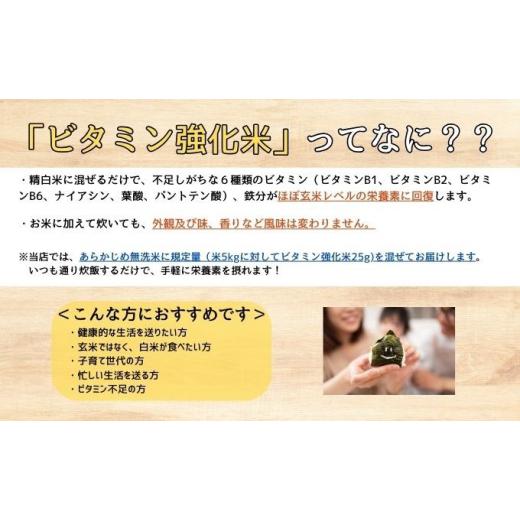 「ビタミン強化米」ってなに？？

・精白米に混ぜるだけで、不足しがちな６種類のビタミン（ビタミンB1、ビタミンB2、ビタミンB6、ナイアシン、葉酸、パントテン酸）、鉄分がほぼ玄米レベルの栄養素に回復します。

・お米に加えて炊いても、外観及び味、香りなど風味は変わりません。

※当店では、あらかじめ無洗米に規定量（米5kgに対してビタミン強化米25g)を混ぜてお届けします。
いつも通り炊飯するだけで、手軽に栄養素を摂れます！

＜こんな方におすすめです＞
・健康的な生活を送りたい方
・玄米ではなく、白米が食べたい方
・子育て世代の方
・忙しい生活を送る方
・ビタミン不足の方